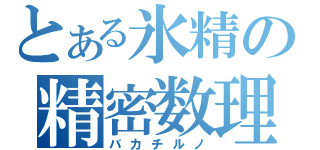 とある氷精の
精密数理
バカチルノ